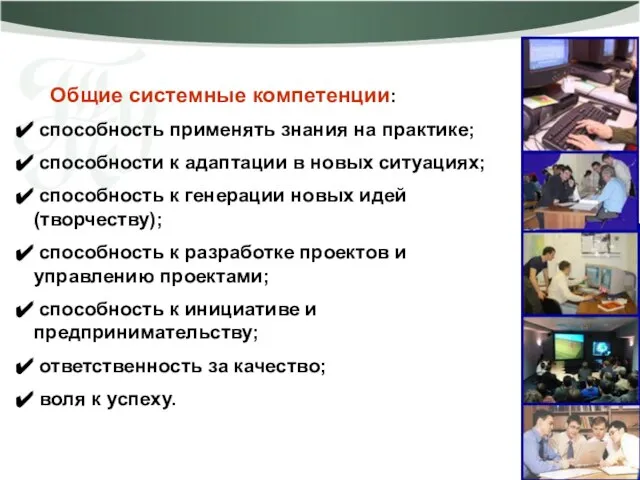 Общие системные компетенции:

✔ способность применять знания на практике;

✔ способности к адаптации в новых ситуациях;

✔ способность к генерации новых идей (творчеству);

✔ способность к разработке проектов и управлению проектами;

✔ способность к инициативе и предпринимательству;

✔ ответственность за качество;

✔ воля к успеху.